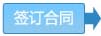 签订合同